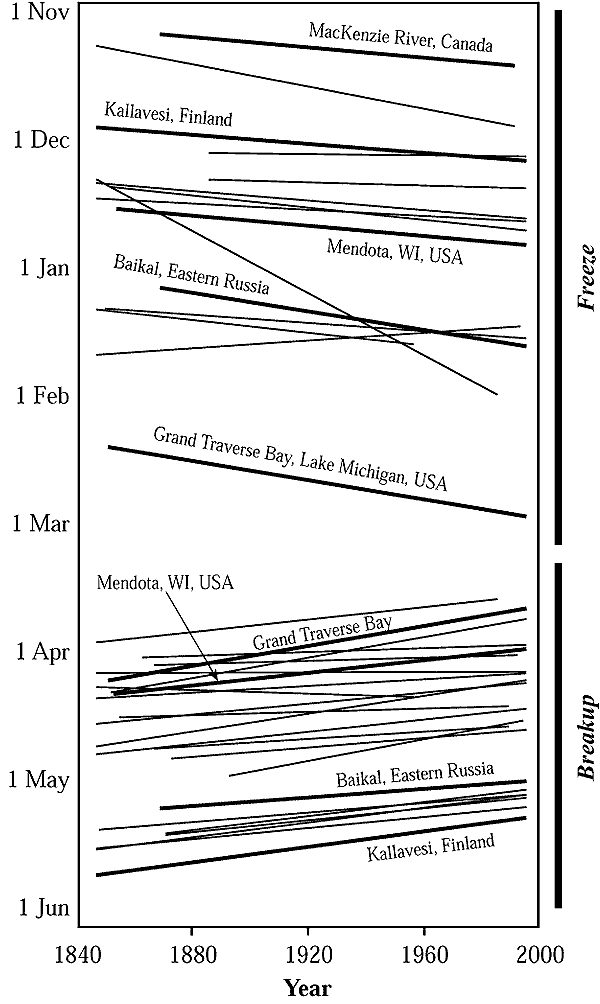 1 Nov
1 Dec
1 Jan
1 Feb
1 Mar
1 Apr
1 May
1 Jun

MacKenzie River, Canada
Kallavesi, Finland
Mendota, WI, USA
Baikal, Eastern Russia
Grand Traverse Bay, Lake Michigan, USA
Mendota, WI, USA
Grand Traverse Bay
Baikal, Eastern Russia
Kallavesi, Finland

Freeze
Breakup

1840
1880
1920
1960
2000
Year